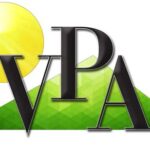 VPA